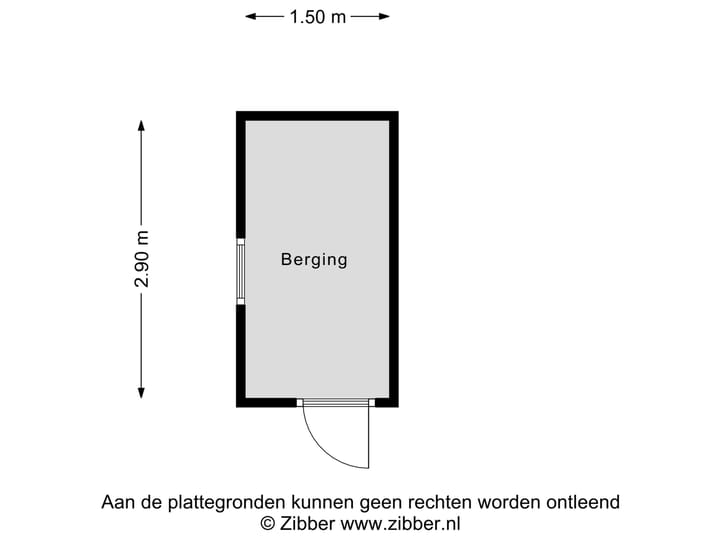 1.50 m

2.90 m

Berging

Aan de plattegronden kunnen geen rechten worden ontleend
© Zibber www.zibber.nl